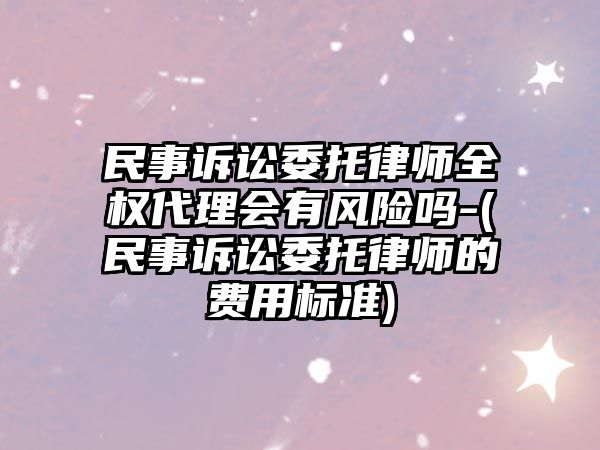 民事诉讼委托律师全权代理会有风险吗-(民事诉讼委托律师的费用标准)